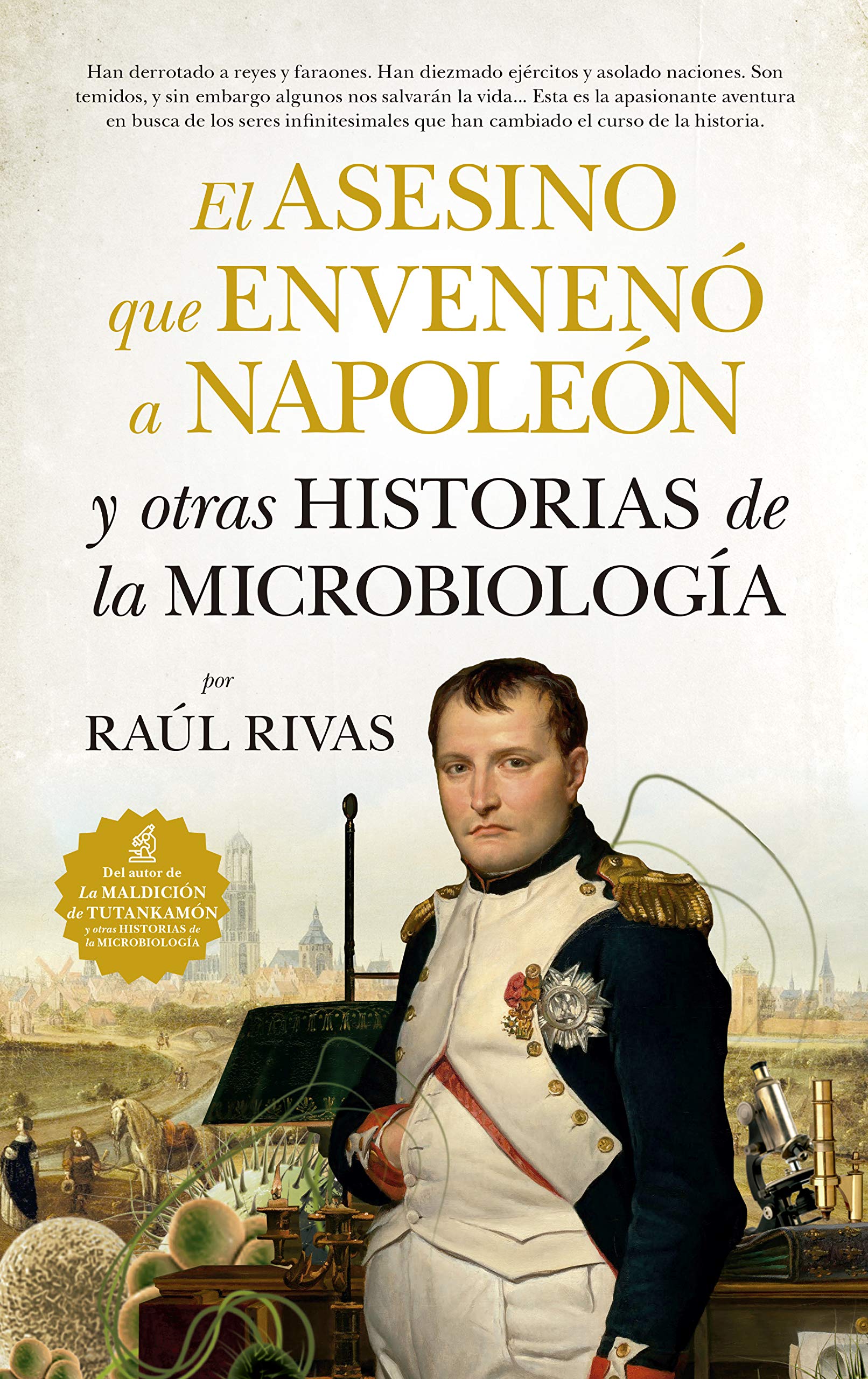 Han derrotado a reyes y faraones. Han diezmado ejércitos y asolado naciones. Son temidos, y sin embargo algunos nos salvarán la vida... Esta es la apasionante aventura en busca de los seres infinitesimales que han cambiado el curso de la historia.

El ASESINO que ENVENENÓ a NAPOLEÓN

y otras HISTORIAS de la MICROBIOLOGÍA

por
RAÚL RIVAS

Del autor de
La MALDICIÓN de TUTANKAMÓN
y otras HISTORIAS de la MICROBIOLOGÍA